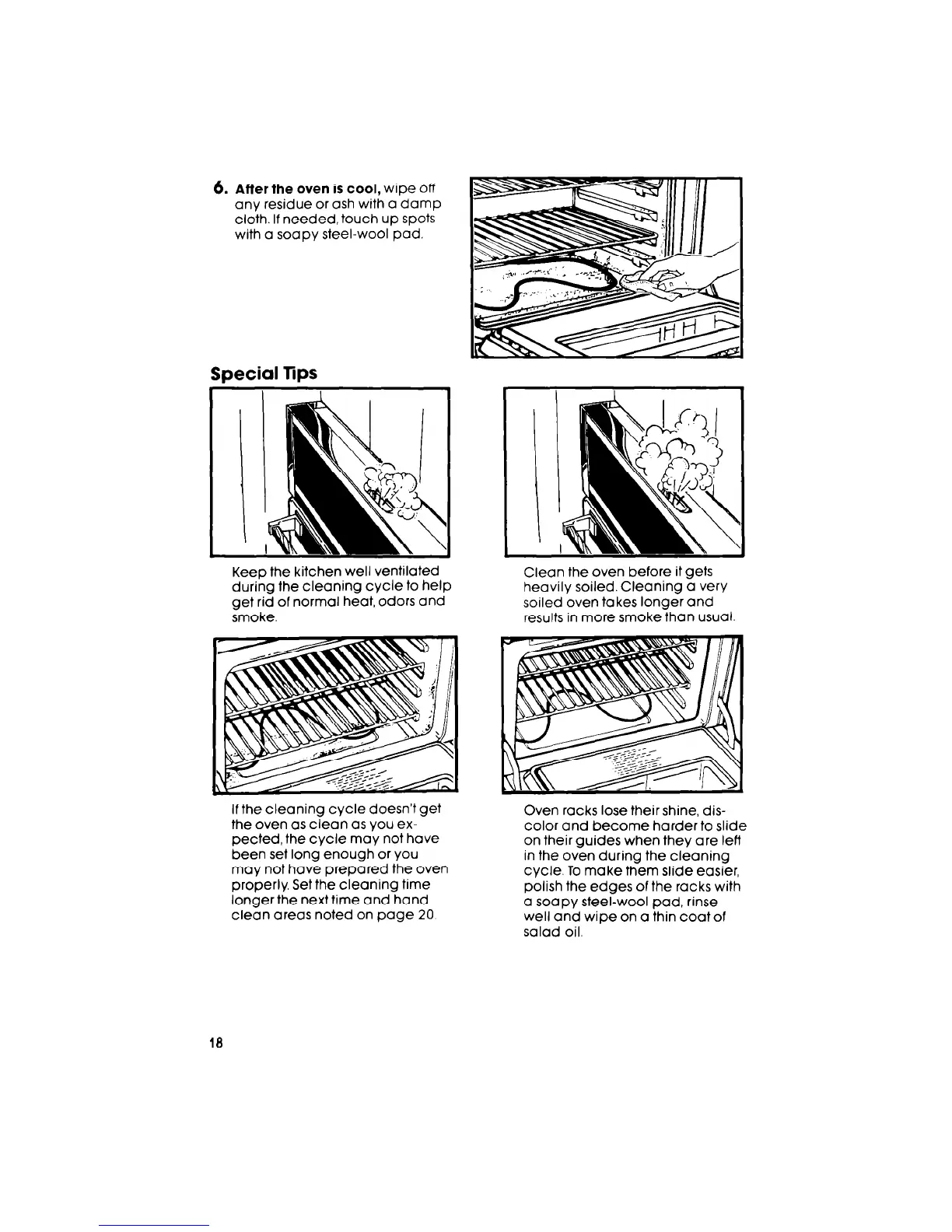 6. After the oven is cool, wipe off any residue or ash with a damp cloth. If needed, touch up spots with a soapy steel-wool pad.

Special Tips

Keep the kitchen well ventilated during the cleaning cycle to help get rid of normal heat, odors and smoke.

Clean the oven before it gets heavily soiled. Cleaning a very soiled oven takes longer and results in more smoke than usual.

If the cleaning cycle doesn't get the oven as clean as you expected, the cycle may not have been set long enough or you may not have prepared the oven properly. Set the cleaning time longer the next time and hand clean areas noted on page 20.

Oven racks lose their shine, discolor and become harder to slide on their guides when they are left in the oven during the cleaning cycle. To make them slide easier, polish the edges of the racks with a soapy steel-wool pad, rinse well and wipe on a thin coat of salad oil.

18